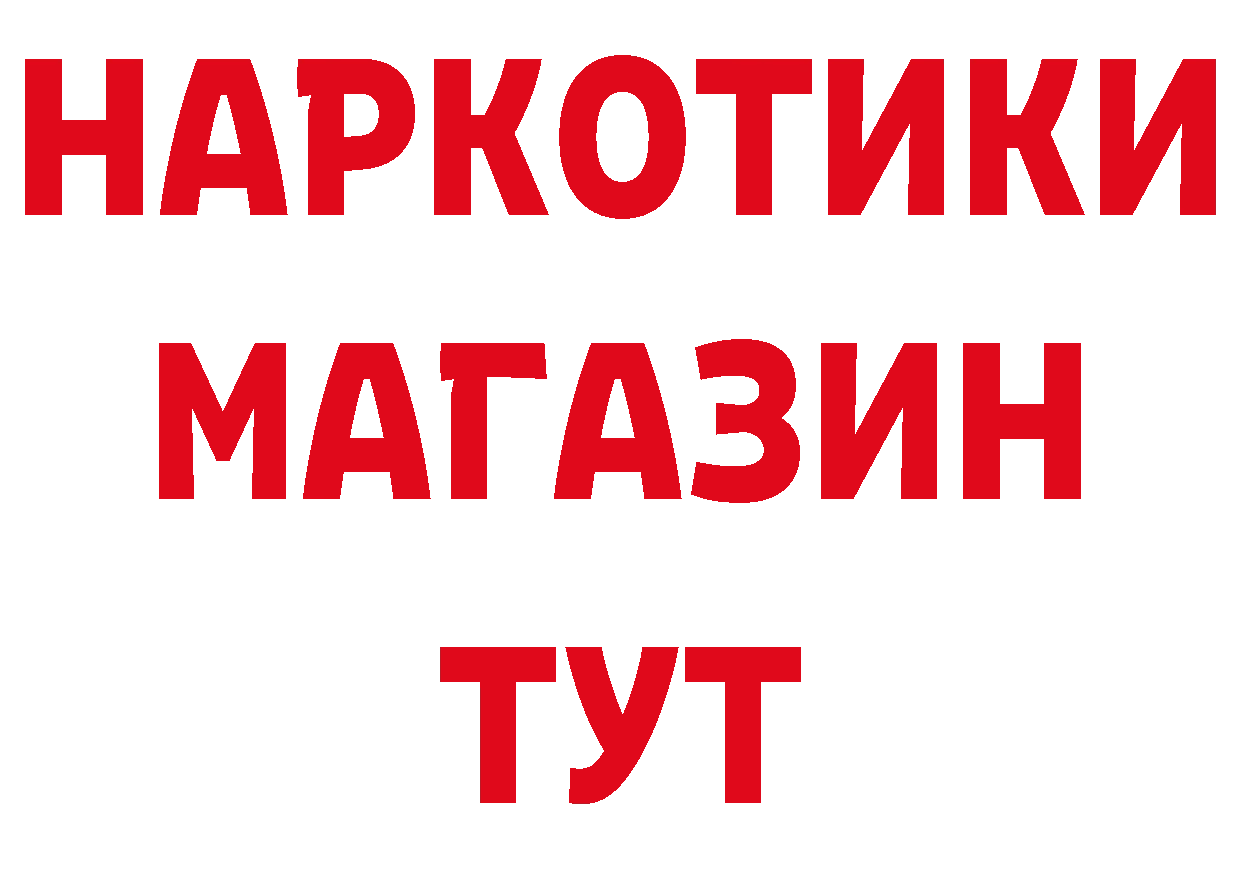 НАРКОТИКИ
МАГАЗИН
ТУТ